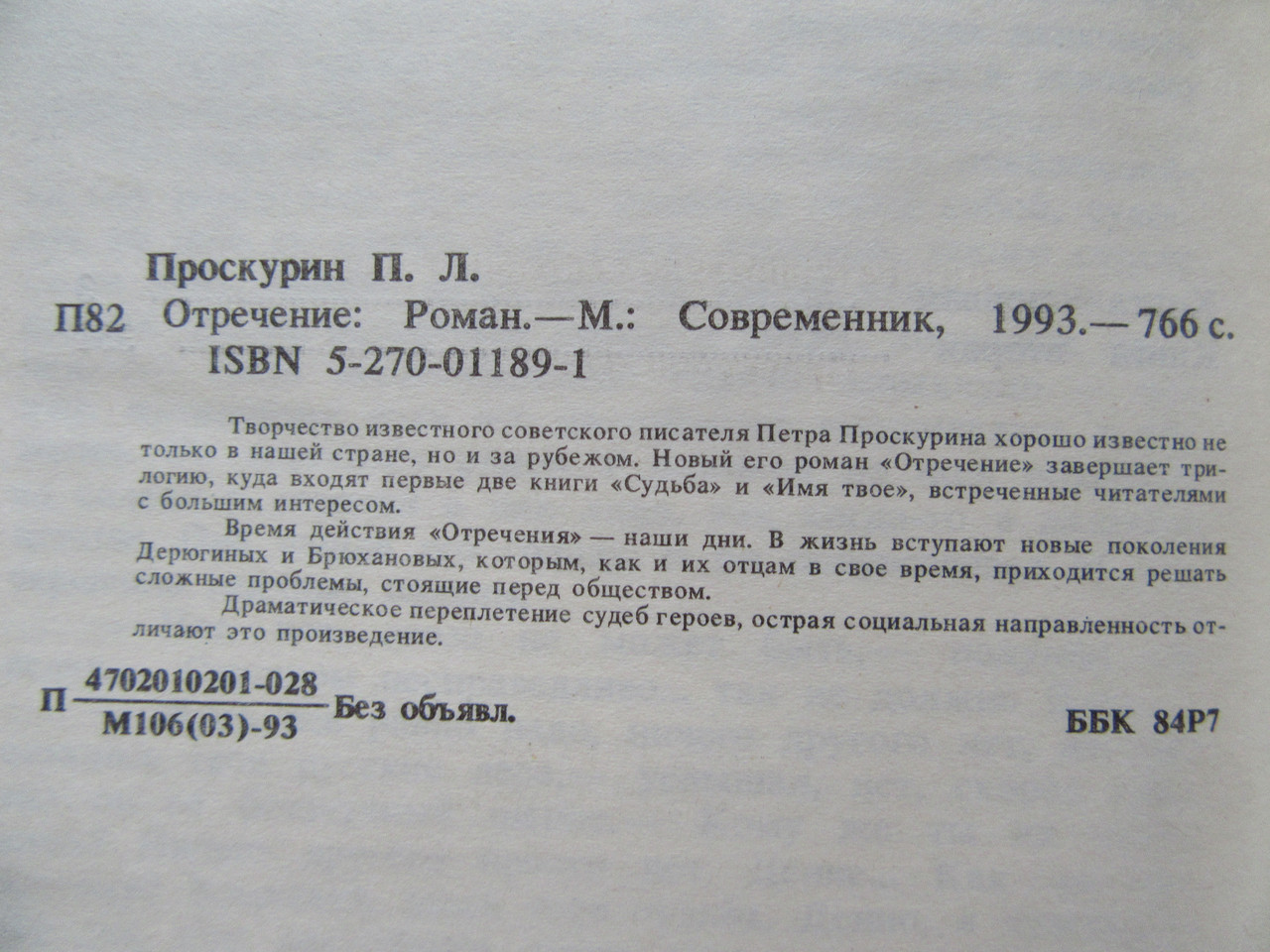 Проскурин П. Л.

П82 Отречение: Роман.— М.: Современник, 1993.— 766 с.
ISBN 5-270-01189-1

Творчество известного советского писателя Петра Проскурина хорошо известно не только в нашей стране, но и за рубежом. Новый его роман «Отречение» завершает трилогию, куда входят первые две книги «Судьба» и «Имя твое», встреченные читателями с большим интересом.

Время действия «Отречения» — наши дни. В жизнь вступают новые поколения Дерюгиных и Брюхановых, которым, как и их отцам в свое время, приходится решать сложные проблемы, стоящие перед обществом.

Драматическое переплетение судеб героев, острая социальная направленность отличают это произведение.

П $\frac{4702010201-028}{М106(03)-93}$ Без объявл.

ББК 84Р7